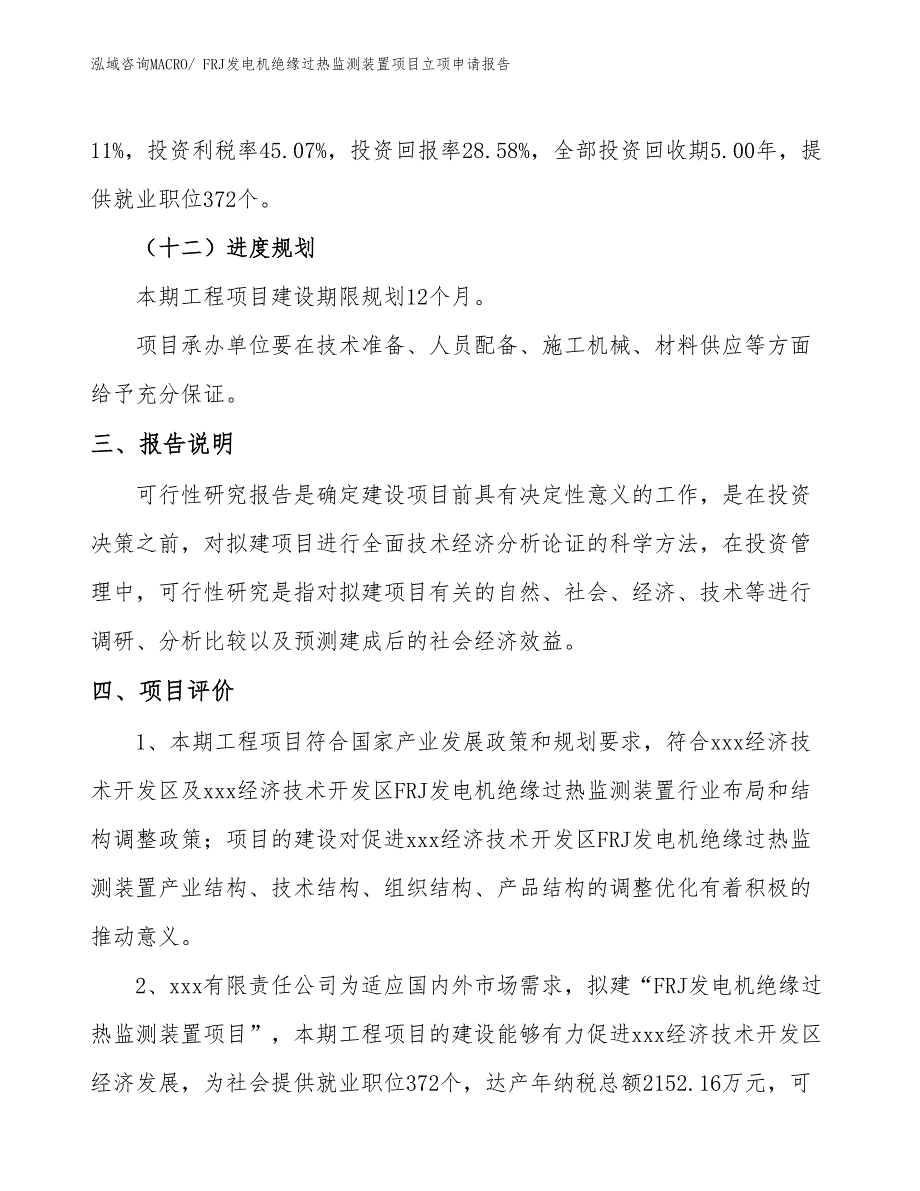 泓域咨询MACRO/ FRJ发电机绝缘过热监测装置项目立项申请报告

11%，投资利税率45.07%，投资回报率28.58%，全部投资回收期5.00年，提供就业职位372个。

（十二）进度规划

本期工程项目建设期限规划12个月。

项目承办单位要在技术准备、人员配备、施工机械、材料供应等方面给予充分保证。

三、报告说明

可行性研究报告是确定建设项目前具有决定性意义的工作，是在投资决策之前，对拟建项目进行全面技术经济分析论证的科学方法，在投资管理中，可行性研究是指对拟建项目有关的自然、社会、经济、技术等进行调研、分析比较以及预测建成后的社会经济效益。

四、项目评价

1、本期工程项目符合国家产业发展政策和规划要求，符合xxx经济技术开发区及xxx经济技术开发区FRJ发电机绝缘过热监测装置行业布局和结构调整政策；项目的建设对促进xxx经济技术开发区FRJ发电机绝缘过热监测装置产业结构、技术结构、组织结构、产品结构的调整优化有着积极的推动意义。

2、xxx有限责任公司为适应国内外市场需求，拟建“FRJ发电机绝缘过热监测装置项目”，本期工程项目的建设能够有力促进xxx经济技术开发区经济发展，为社会提供就业职位372个，达产年纳税总额2152.16万元，可